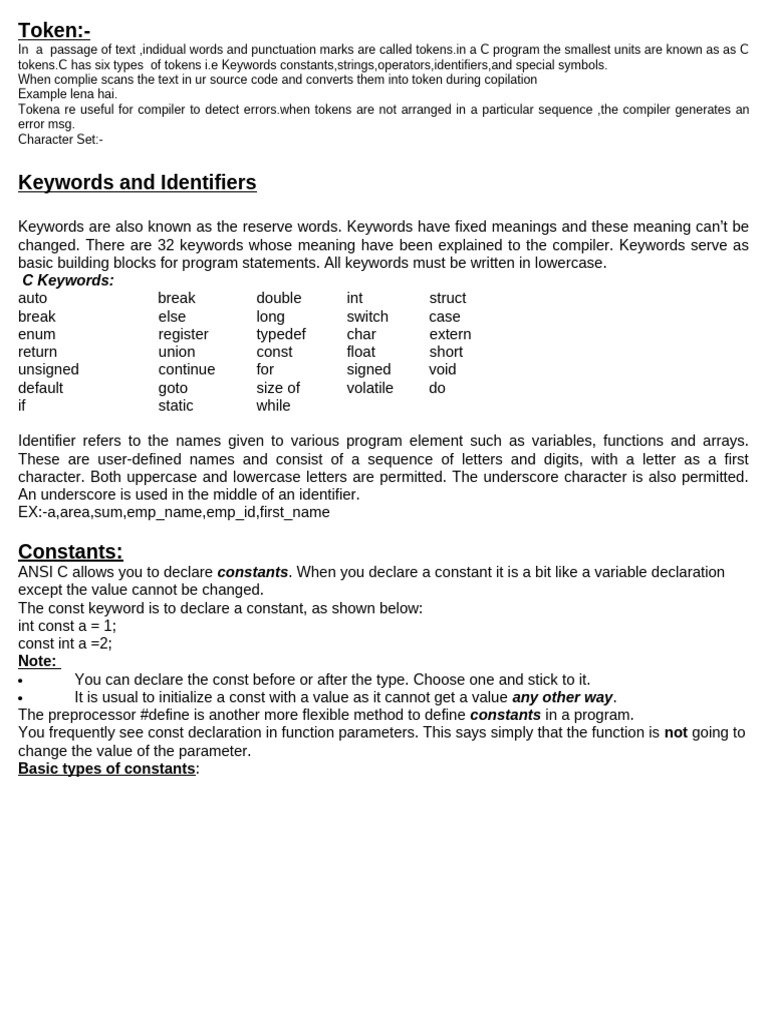 Token:-

In a passage of text ,indidual words and punctuation marks are called tokens.in a C program the smallest units are known as as C tokens.C has six types of tokens i.e Keywords constants,strings,operators,identifiers,and special symbols.
When complie scans the text in ur source code and converts them into token during copilation
Example lena hai.
Tokena re useful for compiler to detect errors.when tokens are not arranged in a particular sequence ,the compiler generates an error msg.
Character Set:-

Keywords and Identifiers

Keywords are also known as the reserve words. Keywords have fixed meanings and these meaning can't be changed. There are 32 keywords whose meaning have been explained to the compiler. Keywords serve as basic building blocks for program statements. All keywords must be written in lowercase.

C Keywords:

| auto | break | double | int | struct |
|---|---|---|---|---|
| break | else | long | switch | case |
| enum | register | typedef | char | extern |
| return | union | const | float | short |
| unsigned | continue | for | signed | void |
| default | goto | size of | volatile | do |
| if | static | while | | |

Identifier refers to the names given to various program element such as variables, functions and arrays. These are user-defined names and consist of a sequence of letters and digits, with a letter as a first character. Both uppercase and lowercase letters are permitted. The underscore character is also permitted. An underscore is used in the middle of an identifier.
EX:-a,area,sum,emp_name,emp_id,first_name

Constants:

ANSI C allows you to declare constants. When you declare a constant it is a bit like a variable declaration except the value cannot be changed.
The const keyword is to declare a constant, as shown below:
int const a = 1;
const int a =2;
Note:
• You can declare the const before or after the type. Choose one and stick to it.
• It is usual to initialize a const with a value as it cannot get a value any other way.
The preprocessor #define is another more flexible method to define constants in a program.
You frequently see const declaration in function parameters. This says simply that the function is not going to change the value of the parameter.
Basic types of constants: